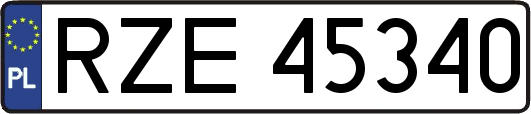 PL
RZE 45340